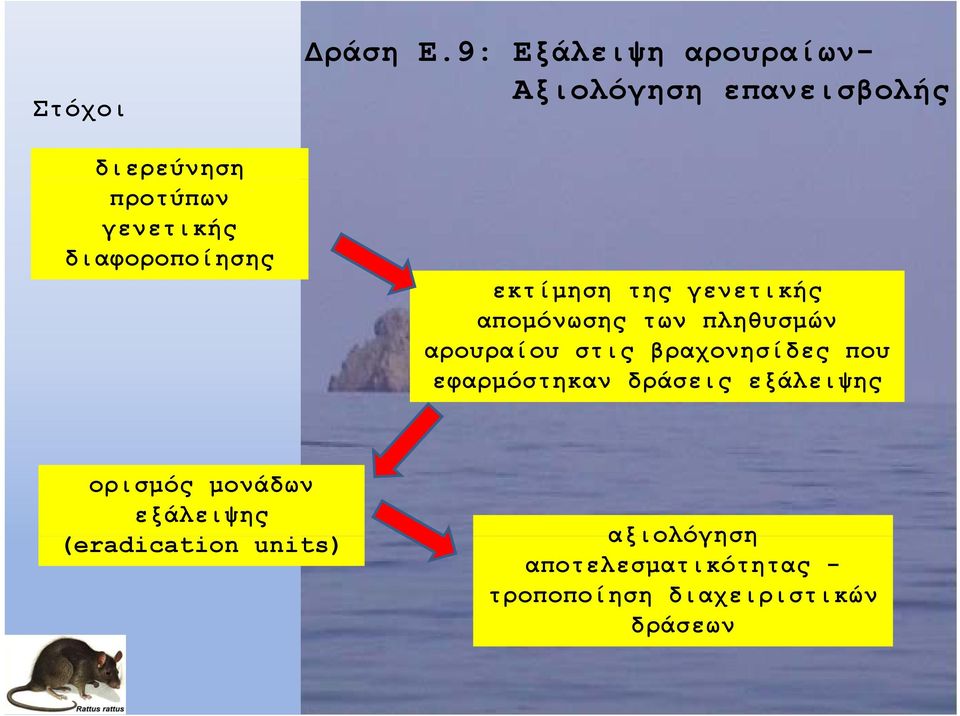 Δράση Ε.9: Εξάλειψη αρουραίων-
Αξιολόγηση επανεισβολής

Στόχοι

διερεύνηση προτύπων γενετικής διαφοροποίησης

εκτίμηση της γενετικής απομόνωσης των πληθυσμών αρουραίου στις βραχονησίδες που εφαρμόστηκαν δράσεις εξάλειψης

ορισμός μονάδων εξάλειψης (eradication units)

αξιολόγηση αποτελεσματικότητας - τροποποίηση διαχειριστικών δράσεων

Rattus rattus